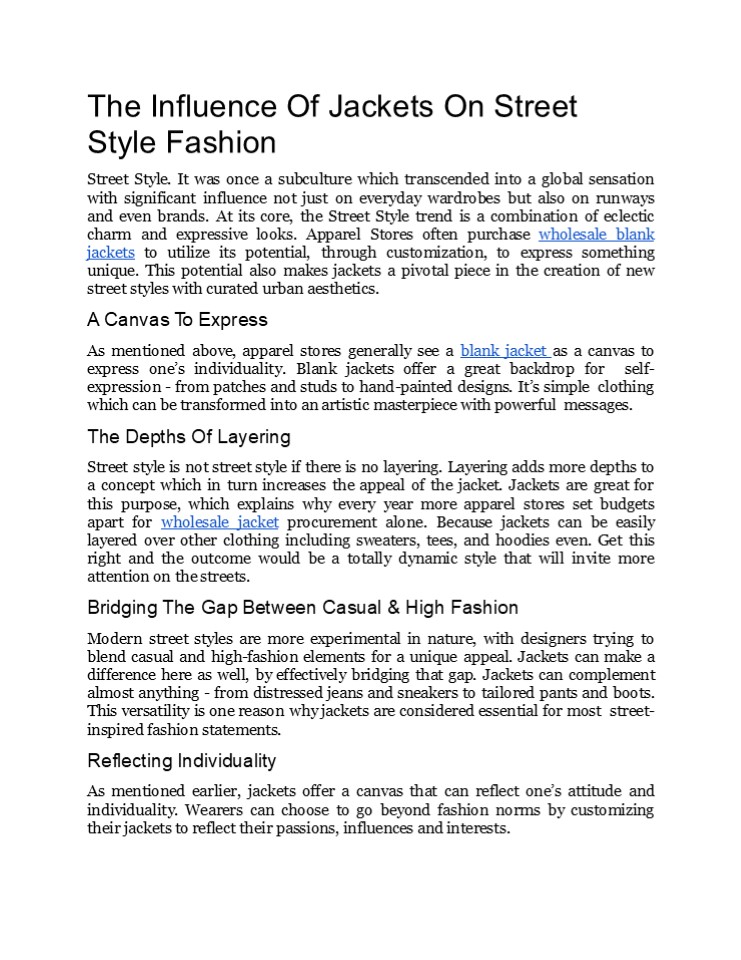 The Influence Of Jackets On Street Style Fashion

Street Style. It was once a subculture which transcended into a global sensation with significant influence not just on everyday wardrobes but also on runways and even brands. At its core, the Street Style trend is a combination of eclectic charm and expressive looks. Apparel Stores often purchase wholesale blank jackets to utilize its potential, through customization, to express something unique. This potential also makes jackets a pivotal piece in the creation of new street styles with curated urban aesthetics.

A Canvas To Express

As mentioned above, apparel stores generally see a blank jacket as a canvas to express one's individuality. Blank jackets offer a great backdrop for self-expression - from patches and studs to hand-painted designs. It's simple clothing which can be transformed into an artistic masterpiece with powerful messages.

The Depths Of Layering

Street style is not street style if there is no layering. Layering adds more depths to a concept which in turn increases the appeal of the jacket. Jackets are great for this purpose, which explains why every year more apparel stores set budgets apart for wholesale jacket procurement alone. Because jackets can be easily layered over other clothing including sweaters, tees, and hoodies even. Get this right and the outcome would be a totally dynamic style that will invite more attention on the streets.

Bridging The Gap Between Casual & High Fashion

Modern street styles are more experimental in nature, with designers trying to blend casual and high-fashion elements for a unique appeal. Jackets can make a difference here as well, by effectively bridging that gap. Jackets can complement almost anything - from distressed jeans and sneakers to tailored pants and boots. This versatility is one reason why jackets are considered essential for most street-inspired fashion statements.

Reflecting Individuality

As mentioned earlier, jackets offer a canvas that can reflect one's attitude and individuality. Wearers can choose to go beyond fashion norms by customizing their jackets to reflect their passions, influences and interests.